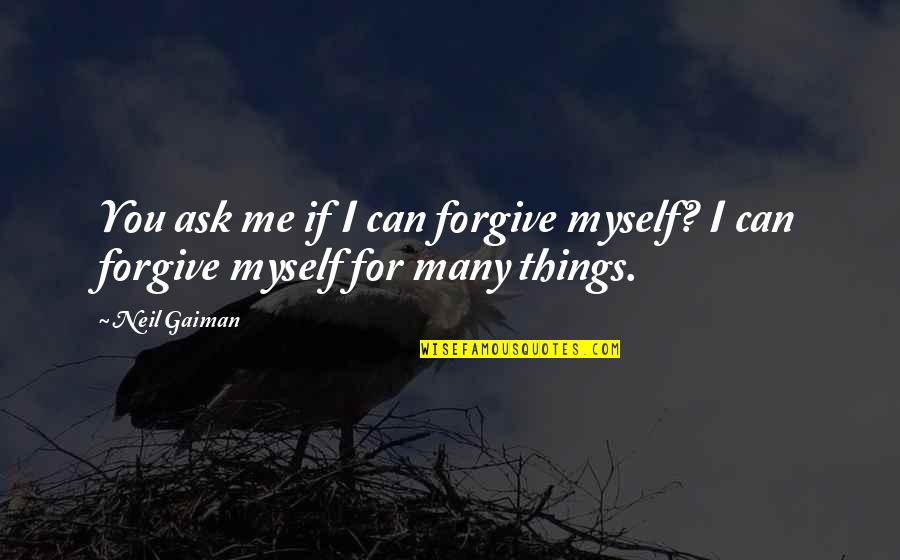 You ask me if I can forgive myself? I can forgive myself for many things.

~Neil Gaiman

WISEFAMOUSQUOTES.COM